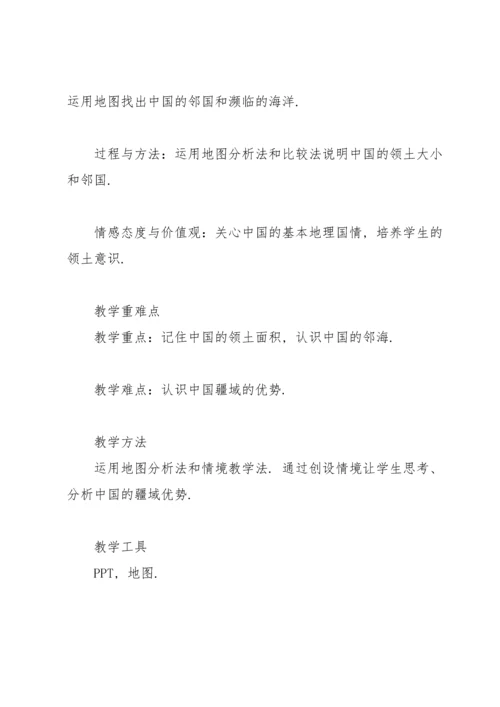 运用地图找出中国的邻国和濒临的海洋.

过程与方法：运用地图分析法和比较法说明中国的领土大小和邻国.

情感态度与价值观：关心中国的基本地理国情，培养学生的领土意识.

教学重难点
教学重点：记住中国的领土面积，认识中国的邻海.

教学难点：认识中国疆域的优势.

教学方法
运用地图分析法和情境教学法. 通过创设情境让学生思考、分析中国的疆域优势.

教学工具
PPT，地图.